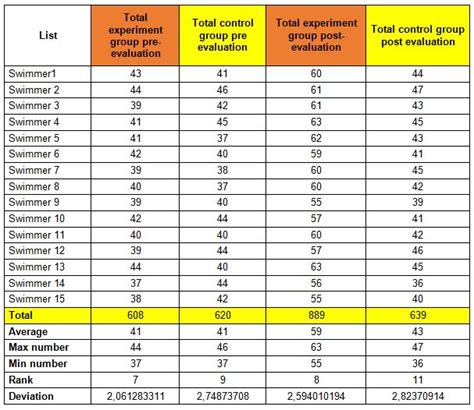 | List | Total experiment group pre-evaluation | Total control group pre evaluation | Total experiment group post-evaluation | Total control group post evaluation |
|---|---|---|---|---|
| Swimmer1 | 43 | 41 | 60 | 44 |
| Swimmer 2 | 44 | 46 | 61 | 47 |
| Swimmer 3 | 39 | 42 | 61 | 43 |
| Swimmer 4 | 41 | 45 | 63 | 45 |
| Swimmer 5 | 41 | 37 | 62 | 43 |
| Swimmer 6 | 42 | 40 | 59 | 41 |
| Swimmer 7 | 39 | 38 | 60 | 45 |
| Swimmer 8 | 40 | 37 | 60 | 42 |
| Swimmer 9 | 39 | 40 | 55 | 39 |
| Swimmer 10 | 42 | 44 | 57 | 41 |
| Swimmer 11 | 40 | 40 | 60 | 42 |
| Swimmer 12 | 39 | 44 | 57 | 46 |
| Swimmer 13 | 44 | 40 | 63 | 45 |
| Swimmer 14 | 37 | 44 | 56 | 36 |
| Swimmer 15 | 38 | 42 | 55 | 40 |
| Total | 608 | 620 | 889 | 639 |
| Average | 41 | 41 | 59 | 43 |
| Max number | 44 | 46 | 63 | 47 |
| Min number | 37 | 37 | 55 | 36 |
| Rank | 7 | 9 | 8 | 11 |
| Deviation | 2,061283311 | 2,74873708 | 2,594010194 | 2,82370914 |